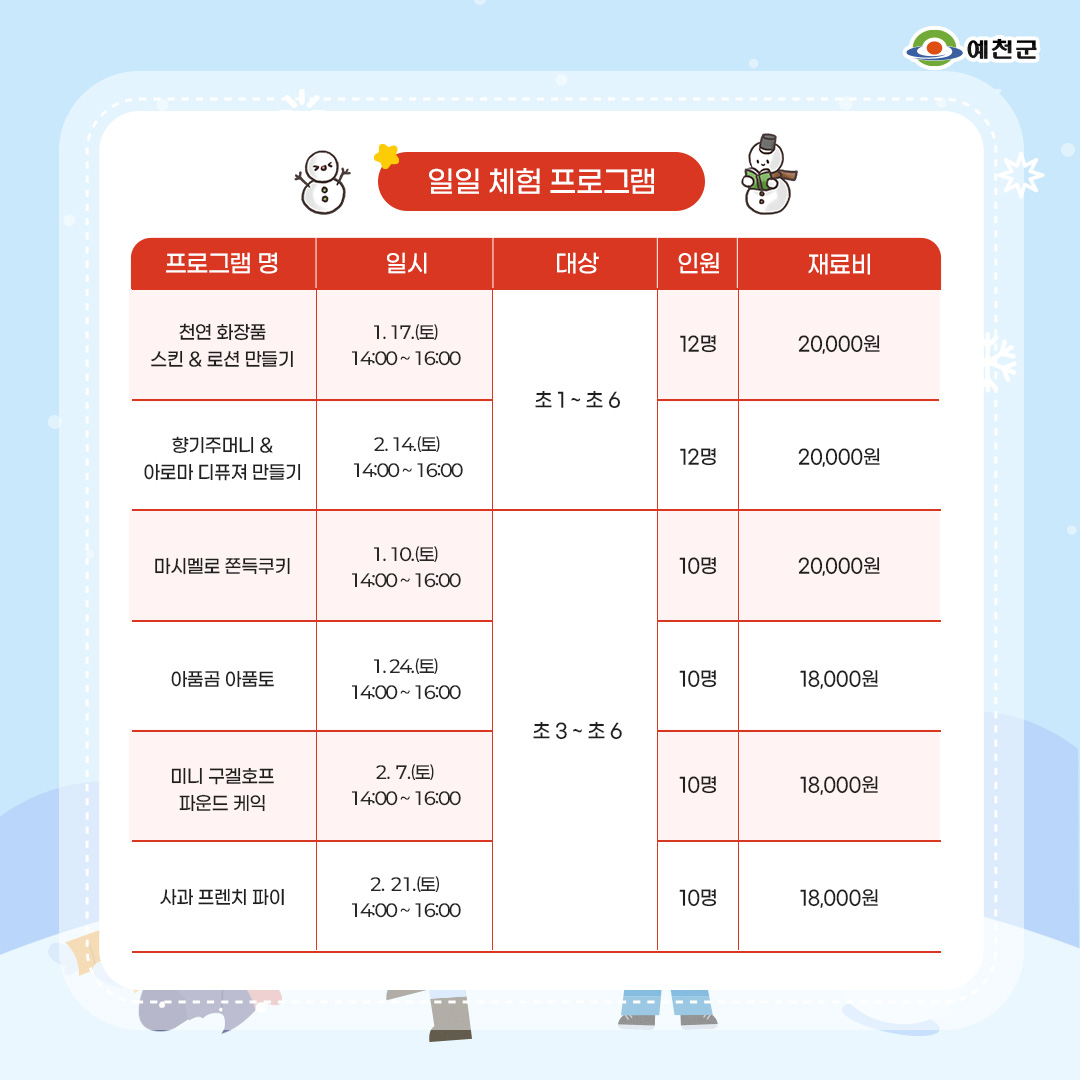 예천군

일일 체험 프로그램

| 프로그램 명 | 일시 | 대상 | 인원 | 재료비 |
|---|---|---|---|---|
| 천연 화장품 스킨 & 로션 만들기 | 1. 17.(토) 14:00 ~ 16:00 | 초 1 ~ 초 6 | 12명 | 20,000원 |
| 향기주머니 & 아로마 디퓨져 만들기 | 2. 14.(토) 14:00 ~ 16:00 | | 12명 | 20,000원 |
| 마시멜로 쫀득쿠키 | 1. 10.(토) 14:00 ~ 16:00 | 초 3 ~ 초 6 | 10명 | 20,000원 |
| 아품곰 아품토 | 1. 24.(토) 14:00 ~ 16:00 | | 10명 | 18,000원 |
| 미니 구겔호프 파운드 케익 | 2. 7.(토) 14:00 ~ 16:00 | | 10명 | 18,000원 |
| 사과 프렌치 파이 | 2. 21.(토) 14:00 ~ 16:00 | | 10명 | 18,000원 |